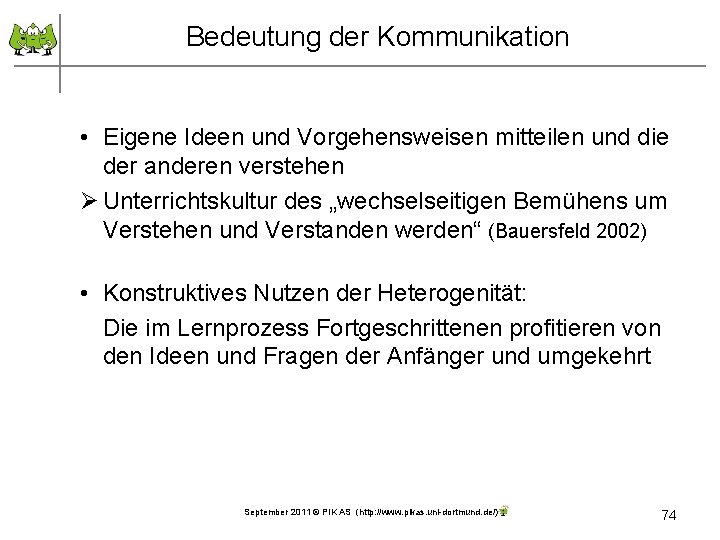 Bedeutung der Kommunikation

• Eigene Ideen und Vorgehensweisen mitteilen und die der anderen verstehen

➢ Unterrichtskultur des „wechselseitigen Bemühens um Verstehen und Verstanden werden“ (Bauersfeld 2002)

• Konstruktives Nutzen der Heterogenität:

Die im Lernprozess Fortgeschrittenen profitieren von den Ideen und Fragen der Anfänger und umgekehrt

September 2011 © PIKAS (http://www.pikas.uni-dortmund.de/)

74